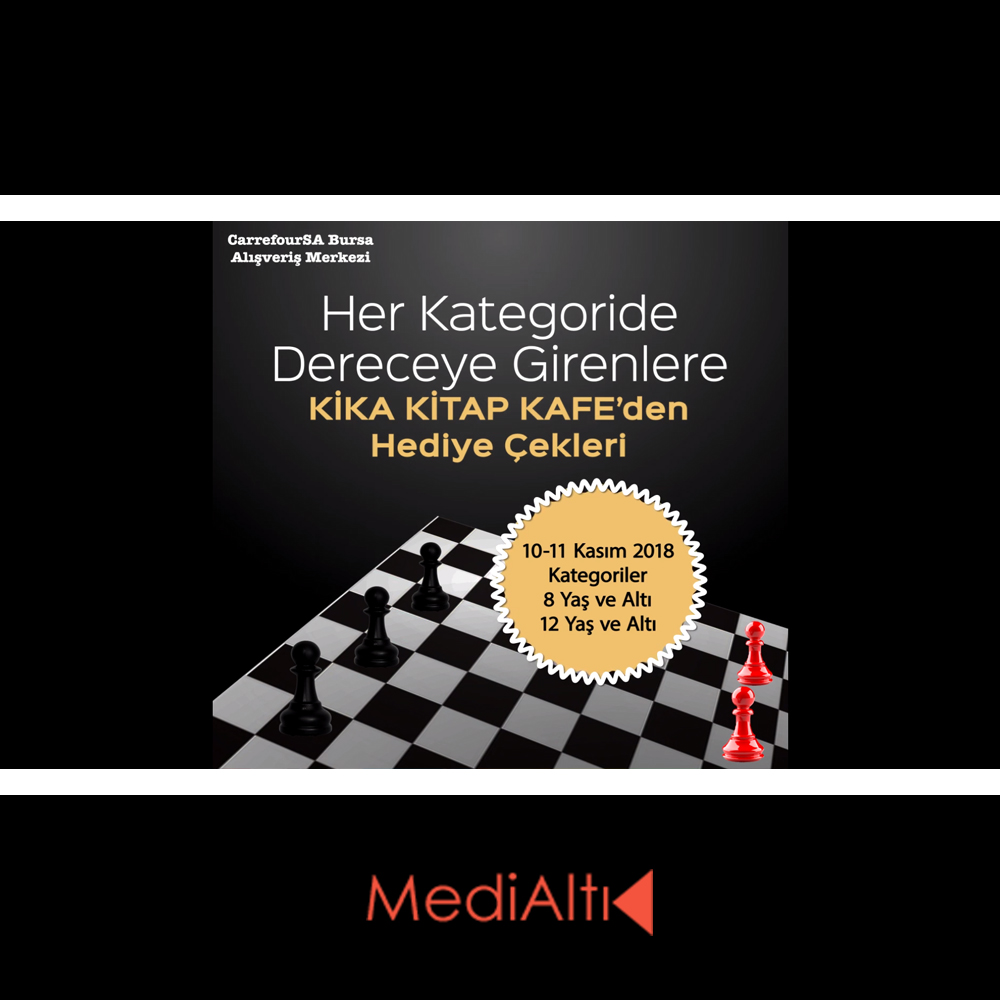 CarrefourSA Bursa
Alışveriş Merkezi

Her Kategoride
Dereceye Girenlere
KİKA KİTAP KAFE'den
Hediye Çekleri

10-11 Kasım 2018
Kategoriler
8 Yaş ve Altı
12 Yaş ve Altı

MediAltı